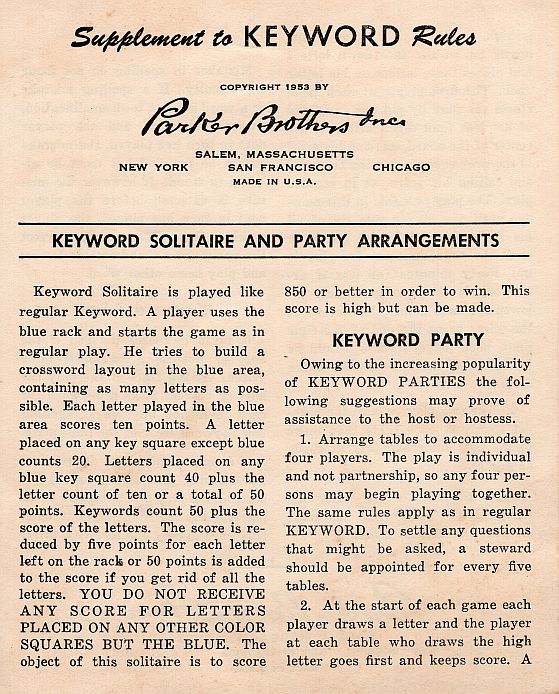 Supplement to KEYWORD Rules

COPYRIGHT 1953 BY

Parker Brothers Inc.

SALEM, MASSACHUSETTS
NEW YORK SAN FRANCISCO CHICAGO
MADE IN U.S.A.

KEYWORD SOLITAIRE AND PARTY ARRANGEMENTS

Keyword Solitaire is played like regular Keyword. A player uses the blue rack and starts the game as in regular play. He tries to build a crossword layout in the blue area, containing as many letters as possible. Each letter played in the blue area scores ten points. A letter placed on any key square except blue counts 20. Letters placed on any blue key square count 40 plus the letter count of ten or a total of 50 points. Keywords count 50 plus the score of the letters. The score is reduced by five points for each letter left on the rack or 50 points is added to the score if you get rid of all the letters. YOU DO NOT RECEIVE ANY SCORE FOR LETTERS PLACED ON ANY OTHER COLOR SQUARES BUT THE BLUE. The object of this solitaire is to score 850 or better in order to win. This score is high but can be made.

KEYWORD PARTY

Owing to the increasing popularity of KEYWORD PARTIES the following suggestions may prove of assistance to the host or hostess.

1. Arrange tables to accommodate four players. The play is individual and not partnership, so any four persons may begin playing together. The same rules apply as in regular KEYWORD. To settle any questions that might be asked, a steward should be appointed for every five tables.

2. At the start of each game each player draws a letter and the player at each table who draws the high letter goes first and keeps score. A